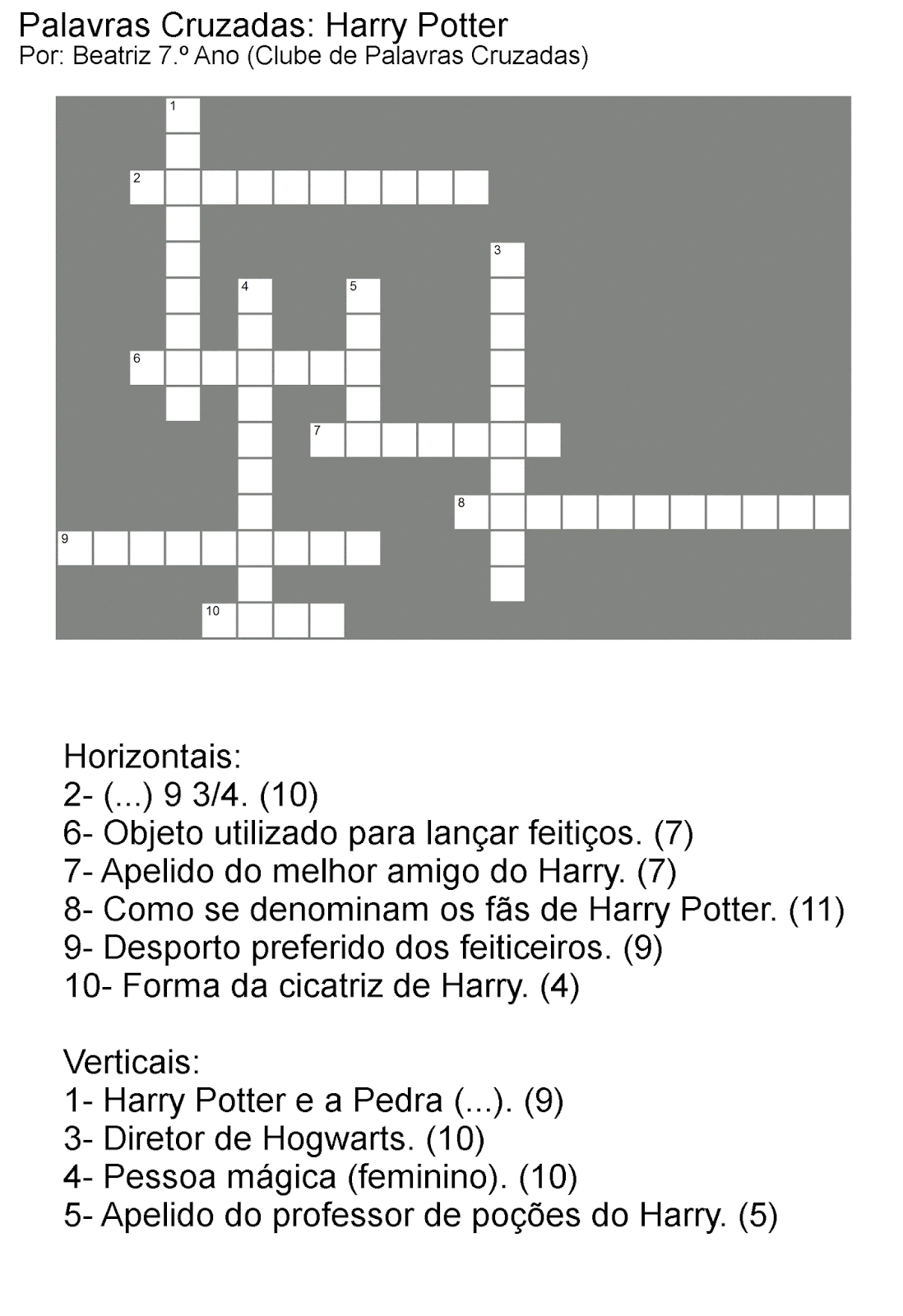 Palavras Cruzadas: Harry Potter
Por: Beatriz 7.º Ano (Clube de Palavras Cruzadas)

1
2
3
4
5
6
7
8
9
10

Horizontais:
2- (...) 9 3/4. (10)
6- Objeto utilizado para lançar feitiços. (7)
7- Apelido do melhor amigo do Harry. (7)
8- Como se denominam os fãs de Harry Potter. (11)
9- Desporto preferido dos feiticeiros. (9)
10- Forma da cicatriz de Harry. (4)

Verticais:
1- Harry Potter e a Pedra (...). (9)
3- Diretor de Hogwarts. (10)
4- Pessoa mágica (feminino). (10)
5- Apelido do professor de poções do Harry. (5)